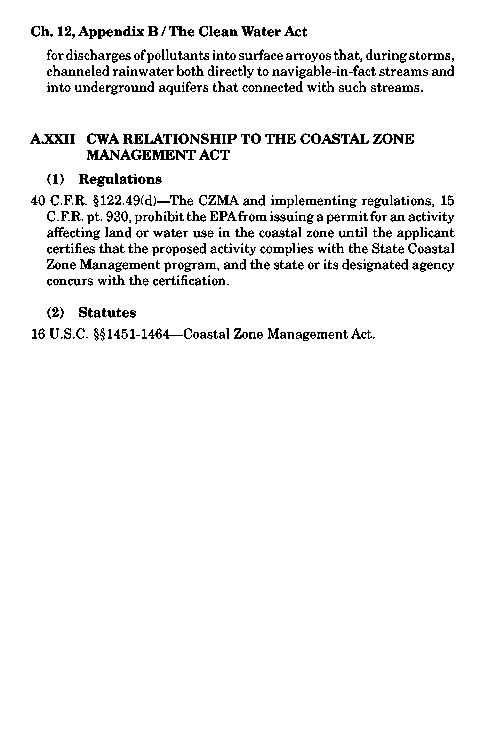 Ch. 12, Appendix B / The Clean Water Act

for discharges of pollutants into surface arroyos that, during storms, channeled rainwater both directly to navigable-in-fact streams and into underground aquifers that connected with such streams.

A.XXII CWA RELATIONSHIP TO THE COASTAL ZONE MANAGEMENT ACT

(1) Regulations

40 C.F.R. §122.49(d)—The CZMA and implementing regulations, 15 C.F.R. pt. 930, prohibit the EPA from issuing a permit for an activity affecting land or water use in the coastal zone until the applicant certifies that the proposed activity complies with the State Coastal Zone Management program, and the state or its designated agency concurs with the certification.

(2) Statutes

16 U.S.C. §§1451-1464—Coastal Zone Management Act.